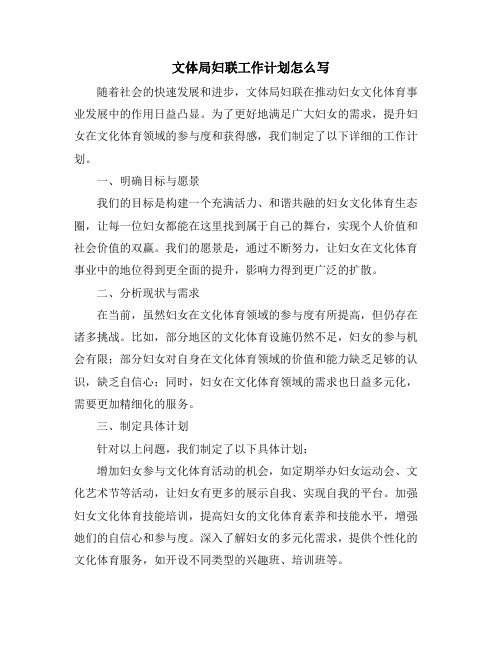 文体局妇联工作计划怎么写

随着社会的快速发展和进步，文体局妇联在推动妇女文化体育事业发展中的作用日益凸显。为了更好地满足广大妇女的需求，提升妇女在文化体育领域的参与度和获得感，我们制定了以下详细的工作计划。

一、明确目标与愿景

我们的目标是构建一个充满活力、和谐共融的妇女文化体育生态圈，让每一位妇女都能在这里找到属于自己的舞台，实现个人价值和社会价值的双赢。我们的愿景是，通过不断努力，让妇女在文化体育事业中的地位得到更全面的提升，影响力得到更广泛的扩散。

二、分析现状与需求

在当前，虽然妇女在文化体育领域的参与度有所提高，但仍存在诸多挑战。比如，部分地区的文化体育设施仍然不足，妇女的参与机会有限；部分妇女对自身在文化体育领域的价值和能力缺乏足够的认识，缺乏自信心；同时，妇女在文化体育领域的需求也日益多元化，需要更加精细化的服务。

三、制定具体计划

针对以上问题，我们制定了以下具体计划：

增加妇女参与文化体育活动的机会，如定期举办妇女运动会、文化艺术节等活动，让妇女有更多的展示自我、实现自我的平台。加强妇女文化体育技能培训，提高妇女的文化体育素养和技能水平，增强她们的自信心和参与度。深入了解妇女的多元化需求，提供个性化的文化体育服务，如开设不同类型的兴趣班、培训班等。